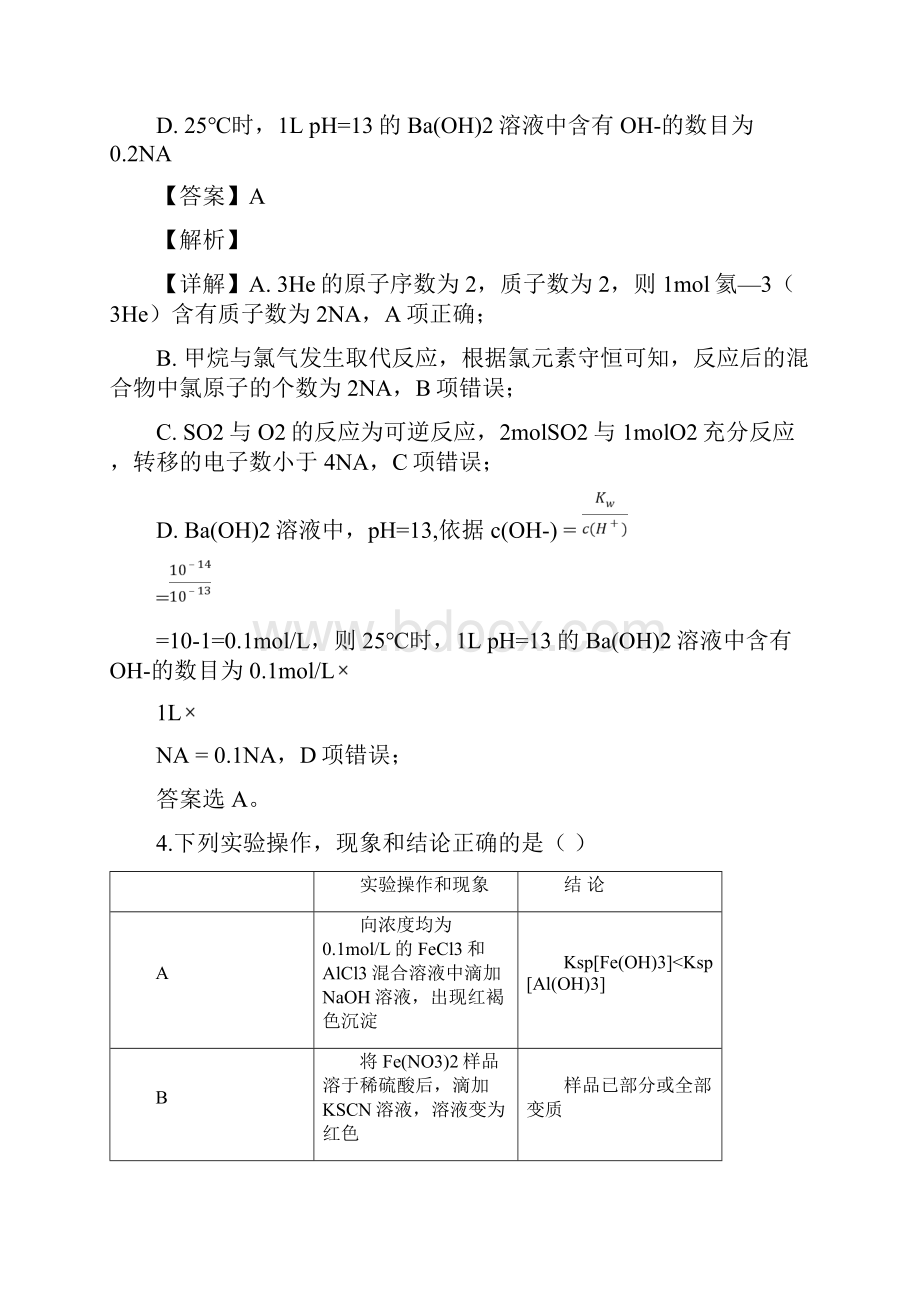 D. 25℃时，1L pH=13 的 Ba(OH)2 溶液中含有 OH-的数目为 0.2NA

【答案】A

【解析】

【详解】A. 3He 的原子序数为 2，质子数为 2，则 1mol 氦—3（3He）含有质子数为 2NA，A 项正确；

B. 甲烷与氯气发生取代反应，根据氯元素守恒可知，反应后的混合物中氯原子的个数为 2NA，B 项错误；

C. SO2 与 O2 的反应为可逆反应，2molSO2 与 1molO2 充分反应，转移的电子数小于 4NA，C 项错误；

D. Ba(OH)2 溶液中，pH=13,依据 c(OH-) = $\frac{K_w}{c(H^+)}$

=$\frac{10^{-14}}{10^{-13}}$

=10-1=0.1mol/L，则 25℃时，1L pH=13 的 Ba(OH)2 溶液中含有 OH-的数目为 0.1mol/L×

1L×

NA = 0.1NA，D 项错误；

答案选 A。

4.下列实验操作，现象和结论正确的是（ ）

| | 实验操作和现象 | 结 论 |
|---|---|---|
| A | 向浓度均为 0.1mol/L 的 FeCl3 和 AlCl3 混合溶液中滴加 NaOH 溶液，出现红褐色沉淀 | Ksp[Fe(OH)3]<Ksp[Al(OH)3] |
| B | 将 Fe(NO3)2 样品溶于稀硫酸后，滴加 KSCN 溶液，溶液变为红色 | 样品已部分或全部变质 |

www.bdocx.com